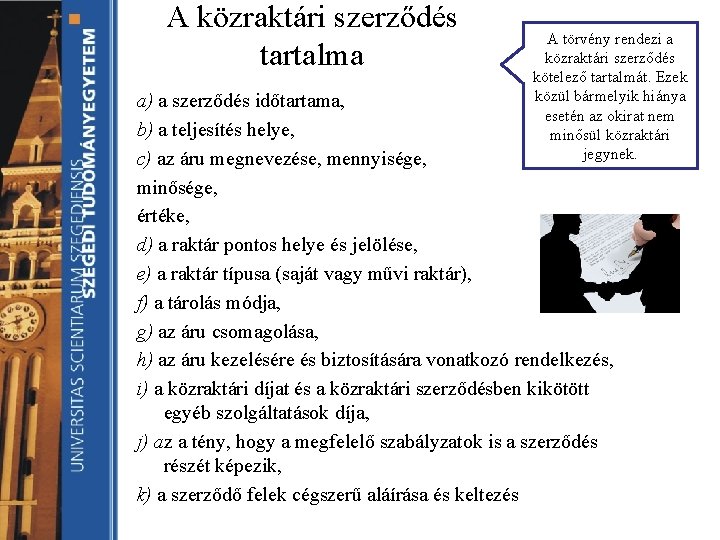 UNIVERSITAS SCIENTIARUM SZEGEDIENSIS
SZEGEDI TUDOMÁNYEGYETEM

A közraktári szerződés tartalma

A törvény rendezi a közraktári szerződés kötelező tartalmát. Ezek közül bármelyik hiánya esetén az okirat nem minősül közraktári jegynek.

a) a szerződés időtartama,

b) a teljesítés helye,

c) az áru megnevezése, mennyisége,

minősége,

értéke,

d) a raktár pontos helye és jelölése,

e) a raktár típusa (saját vagy művi raktár),

f) a tárolás módja,

g) az áru csomagolása,

h) az áru kezelésére és biztosítására vonatkozó rendelkezés,

i) a közraktári díjat és a közraktári szerződésben kikötött egyéb szolgáltatások díja,

j) az a tény, hogy a megfelelő szabályzatok is a szerződés részét képezik,

k) a szerződő felek cégszerű aláírása és keltezés